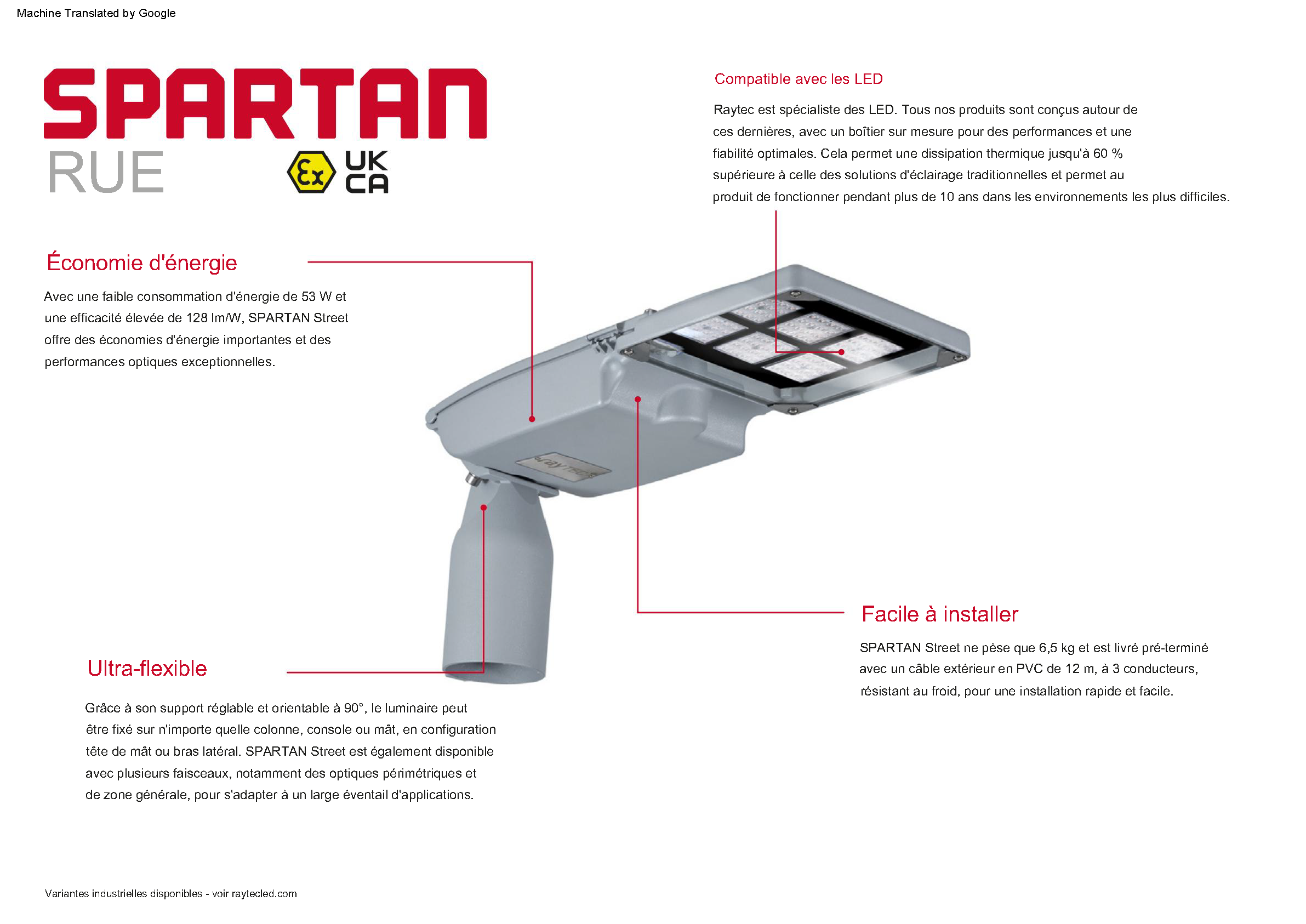 Machine Translated by Google

SPARTAN
RUE

Ex
UK
CA

Compatible avec les LED

Raytec est spécialiste des LED. Tous nos produits sont conçus autour de ces dernières, avec un boîtier sur mesure pour des performances et une fiabilité optimales. Cela permet une dissipation thermique jusqu'à 60 % supérieure à celle des solutions d'éclairage traditionnelles et permet au produit de fonctionner pendant plus de 10 ans dans les environnements les plus difficiles.

Économie d'énergie

Avec une faible consommation d'énergie de 53 W et une efficacité élevée de 128 lm/W, SPARTAN Street offre des économies d'énergie importantes et des performances optiques exceptionnelles.

raytec

Facile à installer

SPARTAN Street ne pèse que 6,5 kg et est livré pré-terminé avec un câble extérieur en PVC de 12 m, à 3 conducteurs, résistant au froid, pour une installation rapide et facile.

Ultra-flexible

Grâce à son support réglable et orientable à 90°, le luminaire peut être fixé sur n'importe quelle colonne, console ou mât, en configuration tête de mât ou bras latéral. SPARTAN Street est également disponible avec plusieurs faisceaux, notamment des optiques périmétriques et de zone générale, pour s'adapter à un large éventail d'applications.

Variantes industrielles disponibles - voir raytecled.com